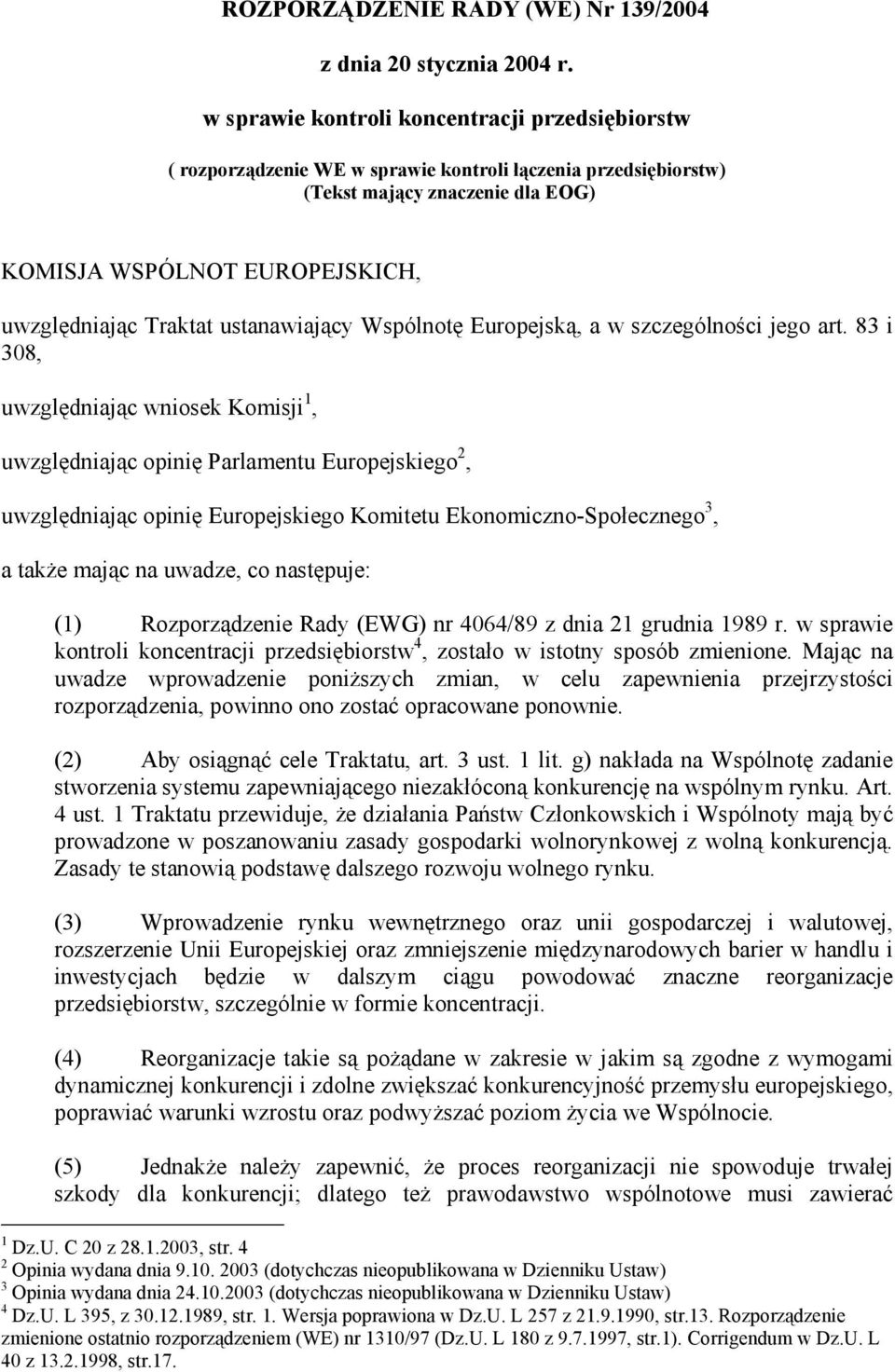 ROZPORZĄDZENIE RADY (WE) Nr 139/2004

z dnia 20 stycznia 2004 r.

w sprawie kontroli koncentracji przedsiębiorstw

( rozporządzenie WE w sprawie kontroli łączenia przedsiębiorstw)
(Tekst mający znaczenie dla EOG)

KOMISJA WSPÓLNOT EUROPEJSKICH,

uwzględniając Traktat ustanawiający Wspólnotę Europejską, a w szczególności jego art. 83 i 308,

uwzględniając wniosek Komisji$^1$,

uwzględniając opinię Parlamentu Europejskiego$^2$,

uwzględniając opinię Europejskiego Komitetu Ekonomiczno-Społecznego$^3$,

a także mając na uwadze, co następuje:

(1) Rozporządzenie Rady (EWG) nr 4064/89 z dnia 21 grudnia 1989 r. w sprawie kontroli koncentracji przedsiębiorstw$^4$, zostało w istotny sposób zmienione. Mając na uwadze wprowadzenie poniższych zmian, w celu zapewnienia przejrzystości rozporządzenia, powinno ono zostać opracowane ponownie.

(2) Aby osiągnąć cele Traktatu, art. 3 ust. 1 lit. g) nakłada na Wspólnotę zadanie stworzenia systemu zapewniającego niezakłóconą konkurencję na wspólnym rynku. Art. 4 ust. 1 Traktatu przewiduje, że działania Państw Członkowskich i Wspólnoty mają być prowadzone w poszanowaniu zasady gospodarki wolnorynkowej z wolną konkurencją. Zasady te stanowią podstawę dalszego rozwoju wolnego rynku.

(3) Wprowadzenie rynku wewnętrznego oraz unii gospodarczej i walutowej, rozszerzenie Unii Europejskiej oraz zmniejszenie międzynarodowych barier w handlu i inwestycjach będzie w dalszym ciągu powodować znaczne reorganizacje przedsiębiorstw, szczególnie w formie koncentracji.

(4) Reorganizacje takie są pożądane w zakresie w jakim są zgodne z wymogami dynamicznej konkurencji i zdolne zwiększać konkurencyjność przemysłu europejskiego, poprawiać warunki wzrostu oraz podwyższać poziom życia we Wspólnocie.

(5) Jednakże należy zapewnić, że proces reorganizacji nie spowoduje trwałej szkody dla konkurencji; dlatego też prawodawstwo wspólnotowe musi zawierać

$^1$ Dz.U. C 20 z 28.1.2003, str. 4
$^2$ Opinia wydana dnia 9.10. 2003 (dotychczas nieopublikowana w Dzienniku Ustaw)
$^3$ Opinia wydana dnia 24.10.2003 (dotychczas nieopublikowana w Dzienniku Ustaw)
$^4$ Dz.U. L 395, z 30.12.1989, str. 1. Wersja poprawiona w Dz.U. L 257 z 21.9.1990, str.13. Rozporządzenie zmienione ostatnio rozporządzeniem (WE) nr 1310/97 (Dz.U. L 180 z 9.7.1997, str.1). Corrigendum w Dz.U. L 40 z 13.2.1998, str.17.